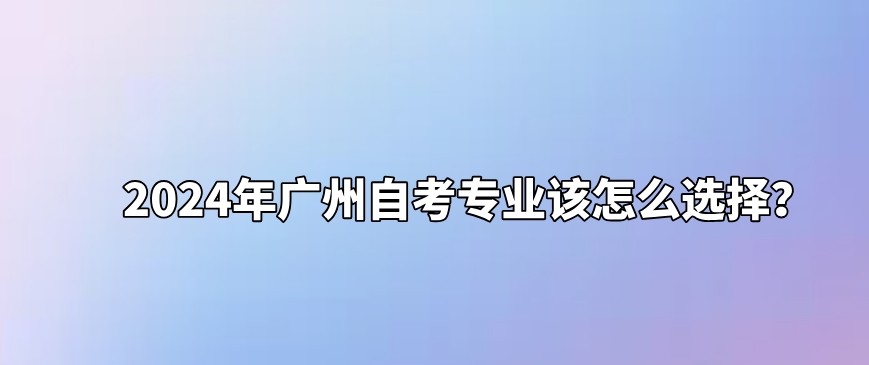 2024年广州自考专业该怎么选择?